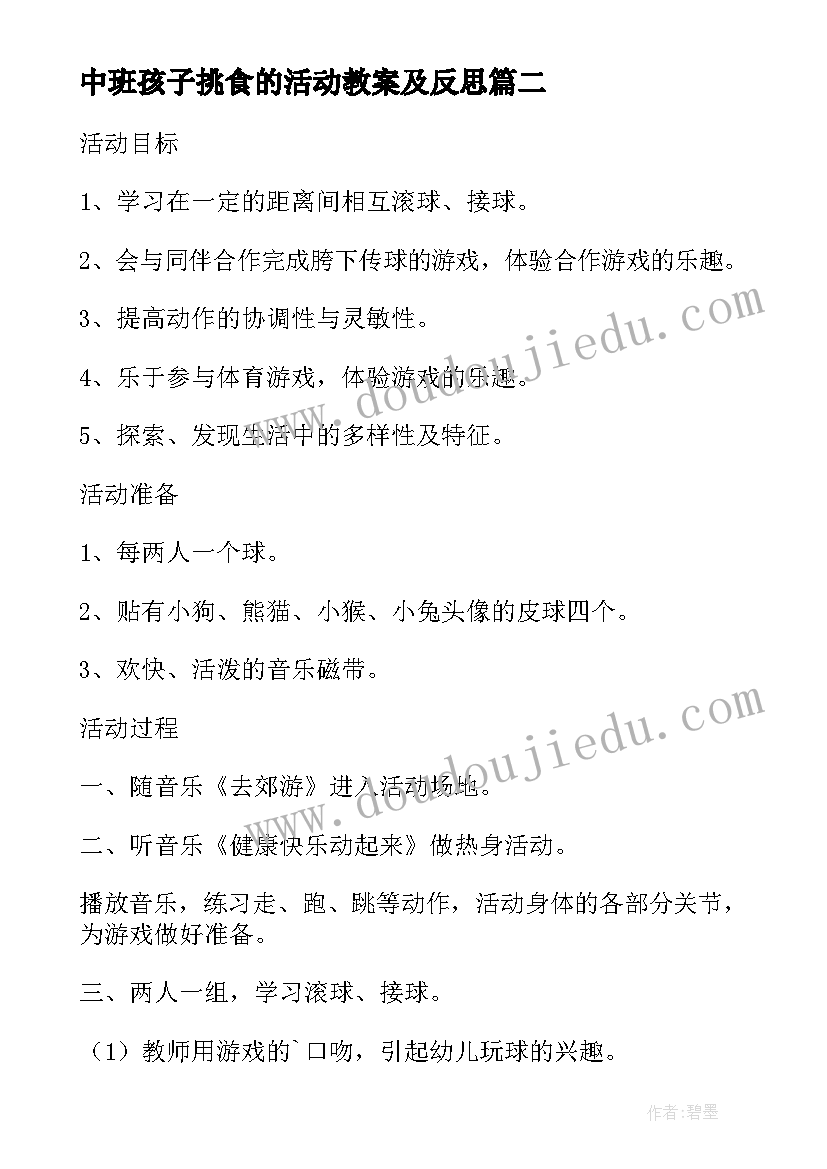 中班孩子挑食的活动教案及反思篇二

活动目标

1、学习在一定的距离间相互滚球、接球。

2、会与同伴合作完成胯下传球的游戏，体验合作游戏的乐趣。

3、提高动作的协调性与灵敏性。

4、乐于参与体育游戏，体验游戏的乐趣。

5、探索、发现生活中的多样性及特征。

活动准备

1、每两人一个球。

2、贴有小狗、熊猫、小猴、小兔头像的皮球四个。

3、欢快、活泼的音乐磁带。

活动过程

一、随音乐《去郊游》进入活动场地。

二、听音乐《健康快乐动起来》做热身活动。

播放音乐，练习走、跑、跳等动作，活动身体的各部分关节，为游戏做好准备。

三、两人一组，学习滚球、接球。

（1）教师用游戏的`口吻，引起幼儿玩球的兴趣。

www.doudoujiedu.com

www.doudoujiedu.com

作者：碧墨